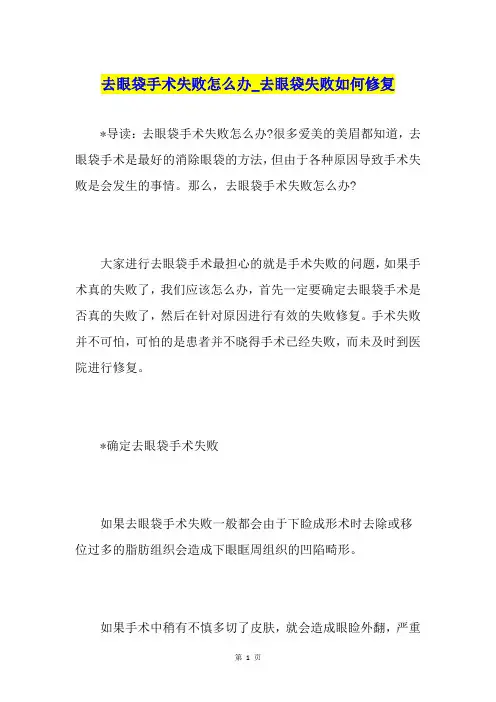 去眼袋手术失败怎么办_去眼袋失败如何修复

*导读：去眼袋手术失败怎么办?很多爱美的美眉都知道，去眼袋手术是最好的消除眼袋的方法，但由于各种原因导致手术失败是会发生的事情。那么，去眼袋手术失败怎么办?

大家进行去眼袋手术最担心的就是手术失败的问题，如果手术真的失败了，我们应该怎么办，首先一定要确定去眼袋手术是否真的失败了，然后在针对原因进行有效的失败修复。手术失败并不可怕，可怕的是患者并不晓得手术已经失败，而未及时到医院进行修复。

*确定去眼袋手术失败

如果去眼袋手术失败一般都会由于下睑成形术时去除或移位过多的脂肪组织会造成下眼眶周组织的凹陷畸形。

如果手术中稍有不慎多切了皮肤，就会造成眼睑外翻，严重

第 1 页